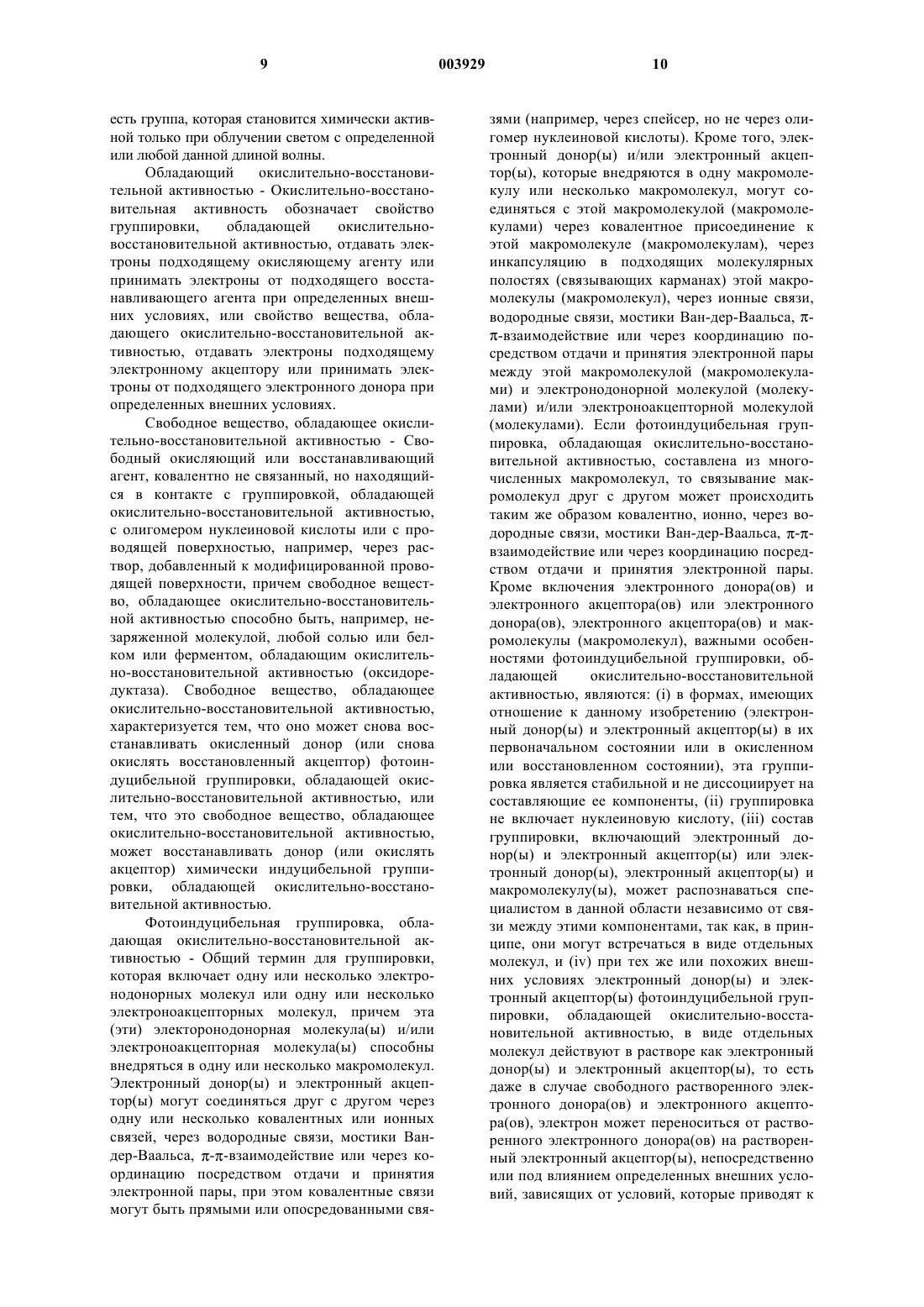 9 003929 10

есть группа, которая становится химически активной только при облучении светом с определенной или любой данной длиной волны.

Обладающий окислительно-восстановительной активностью - Окислительно-восстановительная активность обозначает свойство группировки, обладающей окислительно-восстановительной активностью, отдавать электроны подходящему окисляющему агенту или принимать электроны от подходящего восстанавливающего агента при определенных внешних условиях, или свойство вещества, обладающего окислительно-восстановительной активностью, отдавать электроны подходящему электронному акцептору или принимать электроны от подходящего электронного донора при определенных внешних условиях.

Свободное вещество, обладающее окислительно-восстановительной активностью - Свободный окисляющий или восстанавливающий агент, ковалентно не связанный, но находящийся в контакте с группировкой, обладающей окислительно-восстановительной активностью, с олигомером нуклеиновой кислоты или с проводящей поверхностью, например, через раствор, добавленный к модифицированной проводящей поверхности, причем свободное вещество, обладающее окислительно-восстановительной активностью способно быть, например, незаряженной молекулой, любой солью или белком или ферментом, обладающим окислительно-восстановительной активностью (оксидоредуктаза). Свободное вещество, обладающее окислительно-восстановительной активностью, характеризуется тем, что оно может снова восстанавливать окисленный донор (или снова окислять восстановленный акцептор) фотоиндуцибельной группировки, обладающей окислительно-восстановительной активностью, или тем, что это свободное вещество, обладающее окислительно-восстановительной активностью, может восстанавливать донор (или окислять акцептор) химически индуцибельной группировки, обладающей окислительно-восстановительной активностью.

Фотоиндуцибельная группировка, обладающая окислительно-восстановительной активностью - Общий термин для группировки, которая включает одну или несколько электронодонорных молекул или одну или несколько электроноакцепторных молекул, причем эта (эти) электоронодонорная молекула(ы) и/или электроноакцепторная молекула(ы) способны внедряться в одну или несколько макромолекул. Электронный донор(ы) и электронный акцептор(ы) могут соединяться друг с другом через одну или несколько ковалентных или ионных связей, через водородные связи, мостики Ван-дер-Ваальса, π-π-взаимодействие или через координацию посредством отдачи и принятия электронной пары, при этом ковалентные связи могут быть прямыми или опосредованными связями (например, через спейсер, но не через олигомер нуклеиновой кислоты). Кроме того, электронный донор(ы) и/или электронный акцептор(ы), которые внедряются в одну макромолекулу или несколько макромолекул, могут соединяться с этой макромолекулой (макромолекулами) через ковалентное присоединение к этой макромолекуле (макромолекулам), через инкапсуляцию в подходящих молекулярных полостях (связывающих карманах) этой макромолекулы (макромолекул), через ионные связи, водородные связи, мостики Ван-дер-Ваальса, π-π-взаимодействие или через координацию посредством отдачи и принятия электронной пары между этой макромолекулой (макромолекулами) и электронодонорной молекулой (молекулами) и/или электроноакцепторной молекулой (молекулами). Если фотоиндуцибельная группировка, обладающая окислительно-восстановительной активностью, составлена из многочисленных макромолекул, то связывание макромолекул друг с другом может происходить таким же образом ковалентно, ионно, через водородные связи, мостики Ван-дер-Ваальса, π-π-взаимодействие или через координацию посредством отдачи и принятия электронной пары. Кроме включения электронного донора(ов) и электронного акцептора(ов) или электронного донора(ов), электронного акцептора(ов) и макромолекулы (макромолекул), важными особенностями фотоиндуцибельной группировки, обладающей окислительно-восстановительной активностью, являются: (i) в формах, имеющих отношение к данному изобретению (электронный донор(ы) и электронный акцептор(ы) в их первоначальном состоянии или в окисленном или восстановленном состоянии), эта группировка является стабильной и не диссоциирует на составляющие ее компоненты, (ii) группировка не включает нуклеиновую кислоту, (iii) состав группировки, включающий электронный донор(ы) и электронный акцептор(ы) или электронный донор(ы), электронный акцептор(ы) и макромолекулу(ы), может распознаваться специалистом в данной области независимо от связи между этими компонентами, так как, в принципе, они могут встречаться в виде отдельных молекул, и (iv) при тех же или похожих внешних условиях электронный донор(ы) и электронный акцептор(ы) фотоиндуцибельной группировки, обладающей окислительно-восстановительной активностью, в виде отдельных молекул действуют в растворе как электронный донор(ы) и электронный акцептор(ы), то есть даже в случае свободного растворенного электронного донора(ов) и электронного акцептора(ов), электрон может переноситься от растворенного электронного донора(ов) на растворенный электронный акцептор(ы), непосредственно или под влиянием определенных внешних условий, зависящих от условий, которые приводят к